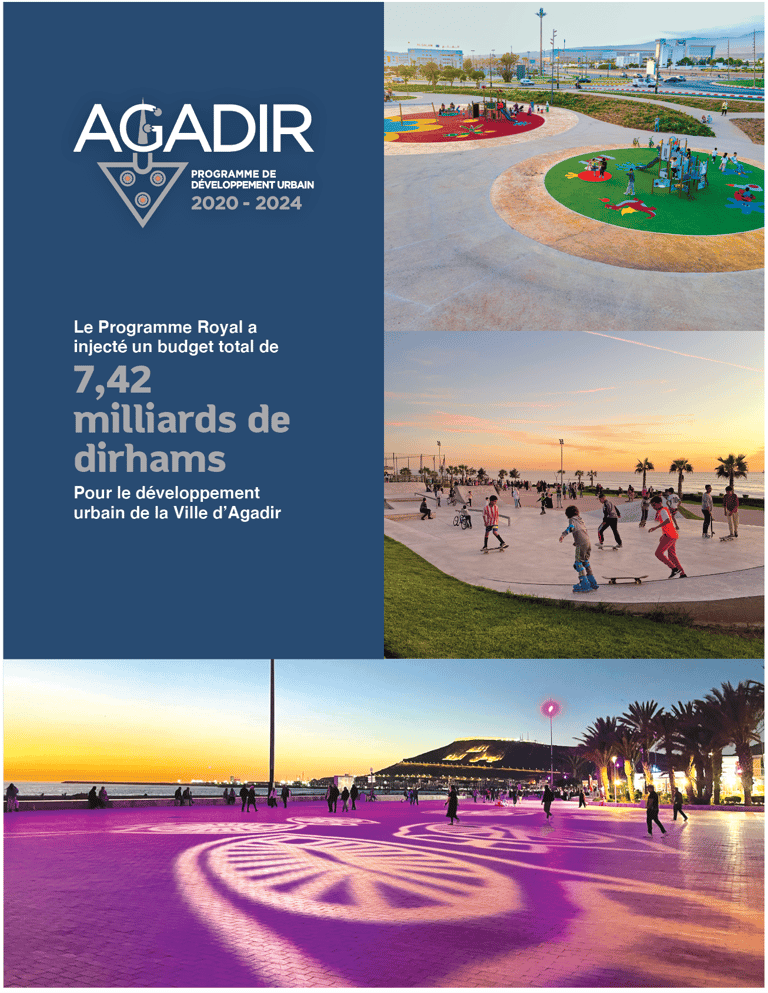 AGADIR
PROGRAMME DE DÉVELOPPEMENT URBAIN
2020 - 2024

Le Programme Royal a injecté un budget total de
7,42 milliards de dirhams
Pour le développement urbain de la Ville d'Agadir